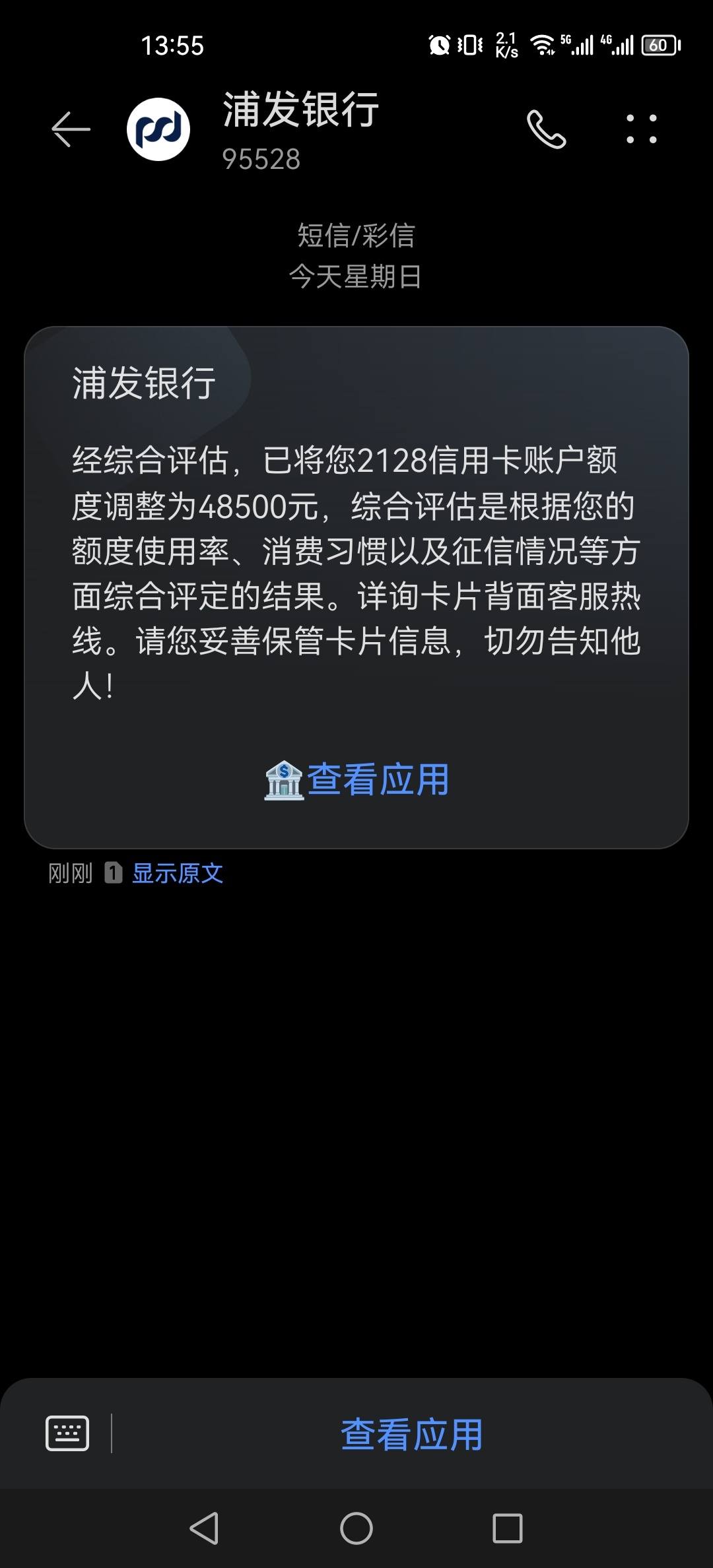 13:55 2.1 K/s 5G 4G 60

浦发银行
95528

短信/彩信
今天星期日

浦发银行

经综合评估，已将您2128信用卡账户额度调整为48500元，综合评估是根据您的额度使用率、消费习惯以及征信情况等方面综合评定的结果。详询卡片背面客服热线。请您妥善保管卡片信息，切勿告知他人!

查看应用

刚刚 1 显示原文

查看应用